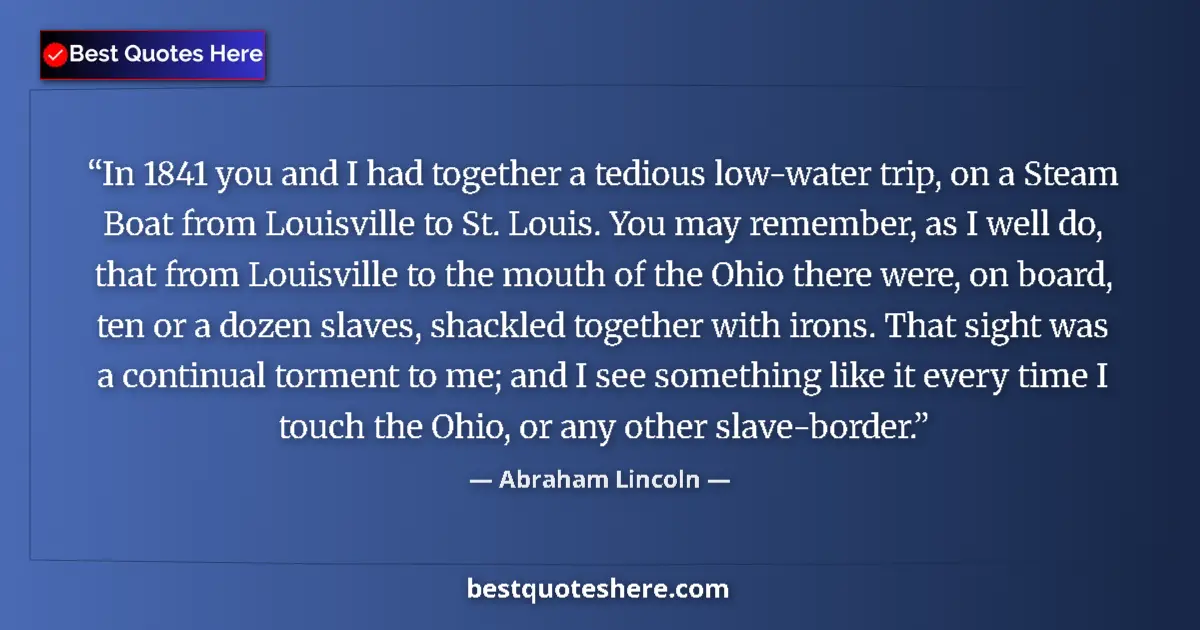 Best Quotes Here

“In 1841 you and I had together a tedious low-water trip, on a Steam Boat from Louisville to St. Louis. You may remember, as I well do, that from Louisville to the mouth of the Ohio there were, on board, ten or a dozen slaves, shackled together with irons. That sight was a continual torment to me; and I see something like it every time I touch the Ohio, or any other slave-border.”

— Abraham Lincoln —

bestquoteshere.com